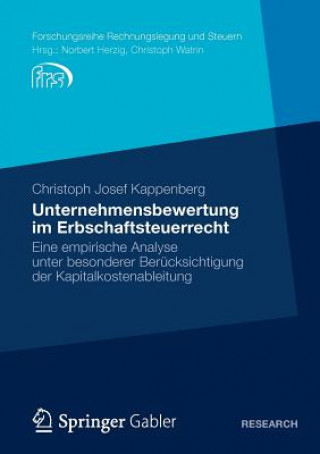 Forschungsreihe Rechnungslegung und Steuern
Hrsg.: Norbert Herzig, Christoph Watrin

frs

Christoph Josef Kappenberg

Unternehmensbewertung im Erbschaftsteuerrecht

Eine empirische Analyse unter besonderer Berücksichtigung der Kapitalkostenableitung

Springer Gabler

RESEARCH